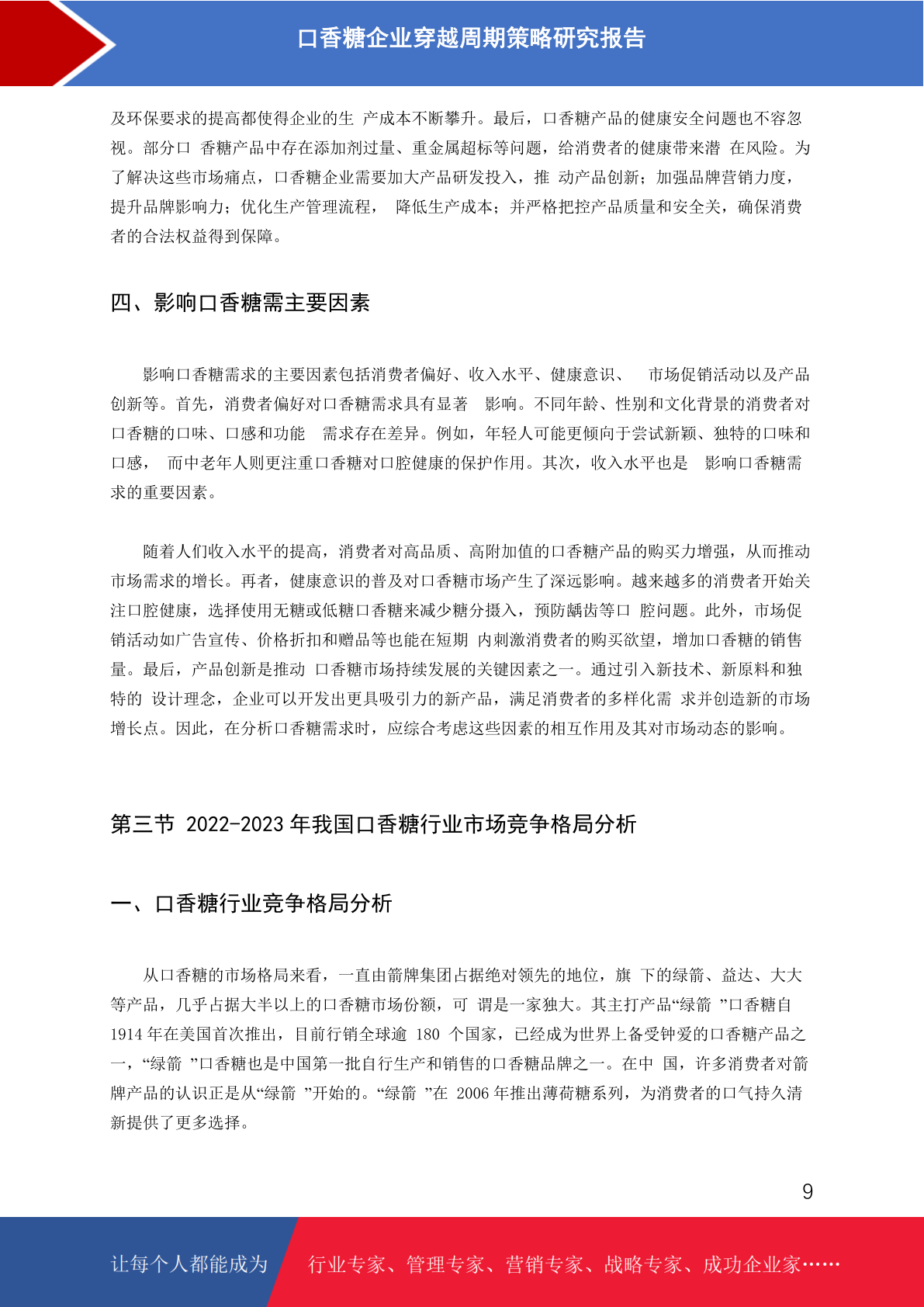 口香糖企业穿越周期策略研究报告

及环保要求的提高都使得企业的生 产成本不断攀升。最后，口香糖产品的健康安全问题也不容忽视。部分口 香糖产品中存在添加剂过量、重金属超标等问题，给消费者的健康带来潜 在风险。为了解决这些市场痛点，口香糖企业需要加大产品研发投入，推 动产品创新；加强品牌营销力度，提升品牌影响力；优化生产管理流程， 降低生产成本；并严格把控产品质量和安全关，确保消费者的合法权益得到保障。

四、影响口香糖需主要因素

影响口香糖需求的主要因素包括消费者偏好、收入水平、健康意识、 市场促销活动以及产品创新等。首先，消费者偏好对口香糖需求具有显著 影响。不同年龄、性别和文化背景的消费者对口香糖的口味、口感和功能 需求存在差异。例如，年轻人可能更倾向于尝试新颖、独特的口味和口感， 而中老年人则更注重口香糖对口腔健康的保护作用。其次，收入水平也是 影响口香糖需求的重要因素。

随着人们收入水平的提高，消费者对高品质、高附加值的口香糖产品的购买力增强，从而推动市场需求的增长。再者，健康意识的普及对口香糖市场产生了深远影响。越来越多的消费者开始关注口腔健康，选择使用无糖或低糖口香糖来减少糖分摄入，预防龋齿等口 腔问题。此外，市场促销活动如广告宣传、价格折扣和赠品等也能在短期 内刺激消费者的购买欲望，增加口香糖的销售量。最后，产品创新是推动 口香糖市场持续发展的关键因素之一。通过引入新技术、新原料和独特的 设计理念，企业可以开发出更具吸引力的新产品，满足消费者的多样化需 求并创造新的市场增长点。因此，在分析口香糖需求时，应综合考虑这些因素的相互作用及其对市场动态的影响。

第三节 2022-2023 年我国口香糖行业市场竞争格局分析

一、口香糖行业竞争格局分析

从口香糖的市场格局来看，一直由箭牌集团占据绝对领先的地位，旗 下的绿箭、益达、大大等产品，几乎占据大半以上的口香糖市场份额，可 谓是一家独大。其主打产品“绿箭 ”口香糖自 1914 年在美国首次推出，目前行销全球逾 180 个国家，已经成为世界上备受钟爱的口香糖产品之一，“绿箭 ”口香糖也是中国第一批自行生产和销售的口香糖品牌之一。在中 国，许多消费者对箭牌产品的认识正是从“绿箭 ”开始的。“绿箭 ”在 2006 年推出薄荷糖系列，为消费者的口气持久清新提供了更多选择。

9

让每个人都能成为 行业专家、管理专家、营销专家、战略专家、成功企业家……